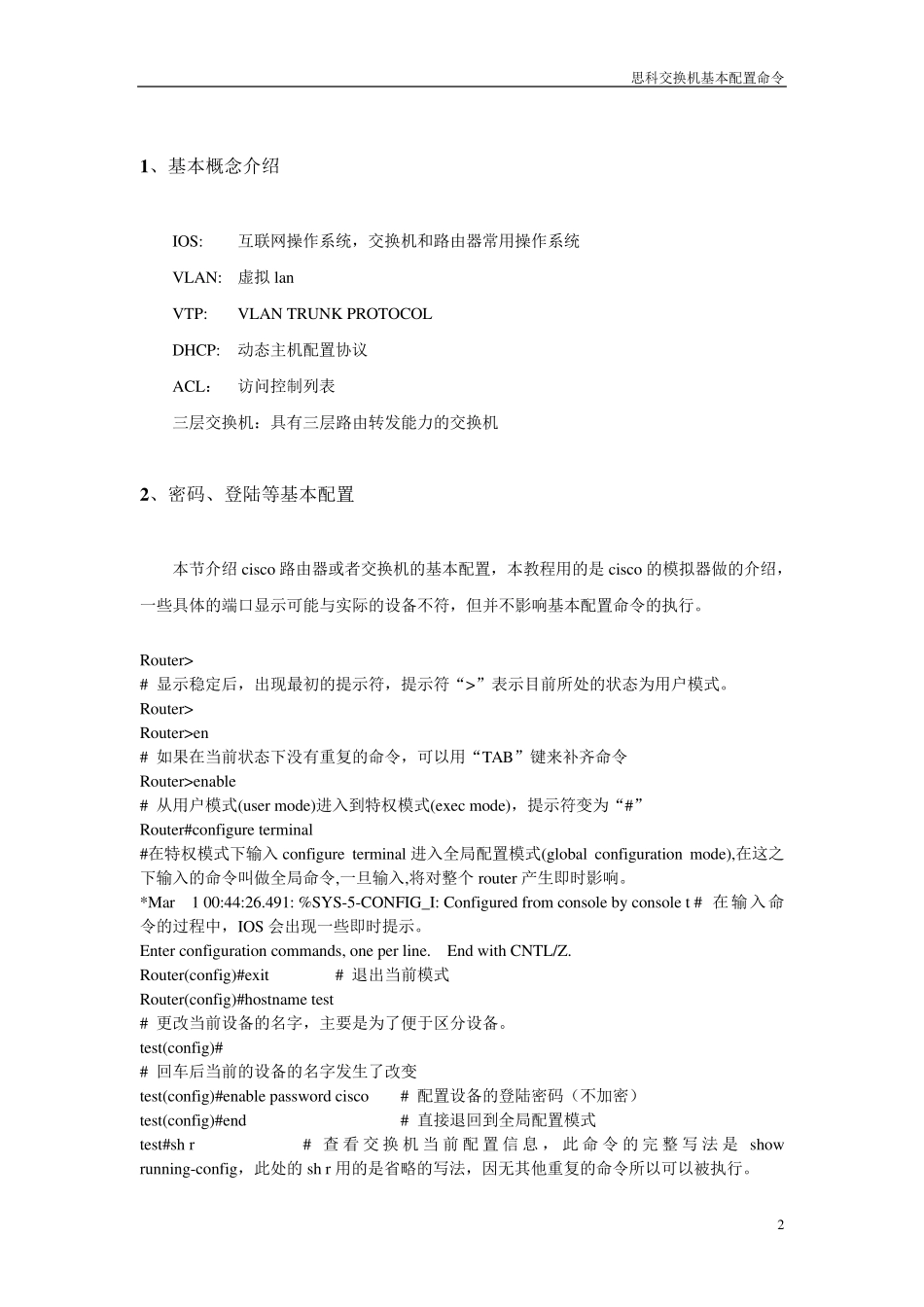 思科交换机基本配置命令

1、基本概念介绍

IOS: 互联网操作系统，交换机和路由器常用操作系统

VLAN: 虚拟 lan

VTP: VLAN TRUNK PROTOCOL

DHCP: 动态主机配置协议

ACL： 访问控制列表

三层交换机：具有三层路由转发能力的交换机

2、密码、登陆等基本配置

本节介绍 cisco 路由器或者交换机的基本配置，本教程用的是 cisco 的模拟器做的介绍，一些具体的端口显示可能与实际的设备不符，但并不影响基本配置命令的执行。

Router>
# 显示稳定后，出现最初的提示符，提示符“>”表示目前所处的状态为用户模式。
Router>
Router>en
# 如果在当前状态下没有重复的命令，可以用“TAB”键来补齐命令
Router>enable
# 从用户模式(user mode)进入到特权模式(exec mode)，提示符变为“#”
Router#configure terminal
#在特权模式下输入 configure terminal 进入全局配置模式(global configuration mode),在这之下输入的命令叫做全局命令,一旦输入,将对整个 router 产生即时影响。
*Mar 1 00:44:26.491: %SYS-5-CONFIG_I: Configured from console by console t # 在输入命令的过程中，IOS 会出现一些即时提示。
Enter configuration commands, one per line. End with CNTL/Z.
Router(config)#exit # 退出当前模式
Router(config)#hostname test
# 更改当前设备的名字，主要是为了便于区分设备。
test(config)#
# 回车后当前的设备的名字发生了改变
test(config)#enable password cisco # 配置设备的登陆密码（不加密）
test(config)#end # 直接退回到全局配置模式
test#sh r # 查看交换机当前配置信息，此命令的完整写法是 show running-config，此处的 sh r 用的是省略的写法，因无其他重复的命令所以可以被执行。

2